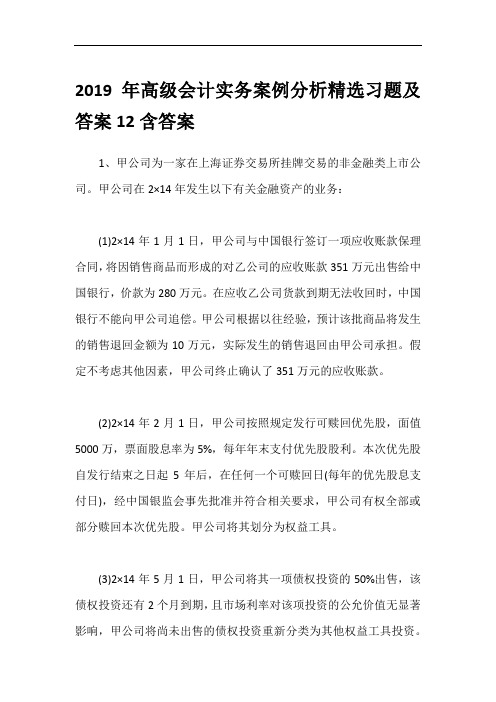 2019 年高级会计实务案例分析精选习题及答案 12 含答案

1、甲公司为一家在上海证券交易所挂牌交易的非金融类上市公司。甲公司在 2×14 年发生以下有关金融资产的业务：

(1)2×14 年 1 月 1 日，甲公司与中国银行签订一项应收账款保理合同，将因销售商品而形成的对乙公司的应收账款 351 万元出售给中国银行，价款为 280 万元。在应收乙公司货款到期无法收回时，中国银行不能向甲公司追偿。甲公司根据以往经验，预计该批商品将发生的销售退回金额为 10 万元，实际发生的销售退回由甲公司承担。假定不考虑其他因素，甲公司终止确认了 351 万元的应收账款。

(2)2×14 年 2 月 1 日，甲公司按照规定发行可赎回优先股，面值 5000 万，票面股息率为 5%，每年年末支付优先股股利。本次优先股自发行结束之日起 5 年后，在任何一个可赎回日(每年的优先股息支付日)，经中国银监会事先批准并符合相关要求，甲公司有权全部或部分赎回本次优先股。甲公司将其划分为权益工具。

(3)2×14 年 5 月 1 日，甲公司将其一项债权投资的 50%出售，该债权投资还有 2 个月到期，且市场利率对该项投资的公允价值无显著影响，甲公司将尚未出售的债权投资重新分类为其他权益工具投资。